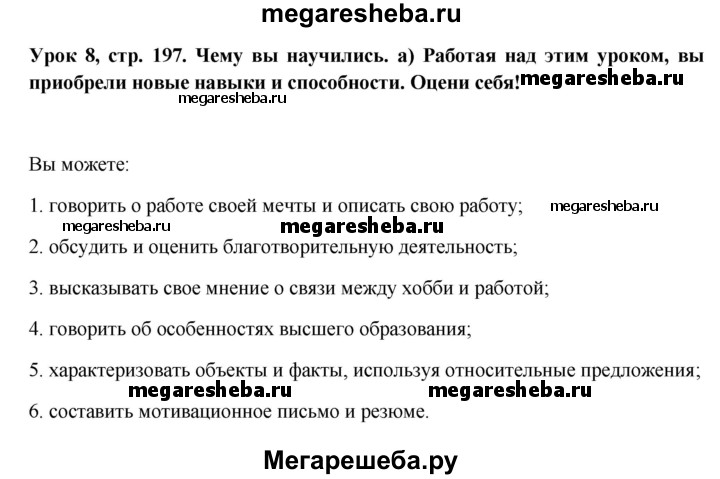 megaresheba.ru

Урок 8, стр. 197. Чему вы научились. а) Работая над этим уроком, вы приобрели новые навыки и способности. Оцени себя! megaresheba.ru

megaresheba.ru

Вы можете:

1. говорить о работе своей мечты и описать свою работу; megaresheba.ru

megaresheba.ru megaresheba.ru

2. обсудить и оценить благотворительную деятельность;

3. высказывать свое мнение о связи между хобби и работой;

4. говорить об особенностях высшего образования;

5. характеризовать объекты и факты, используя относительные предложения;

megaresheba.ru megaresheba.ru

6. составить мотивационное письмо и резюме.

Мегарешеба.ру